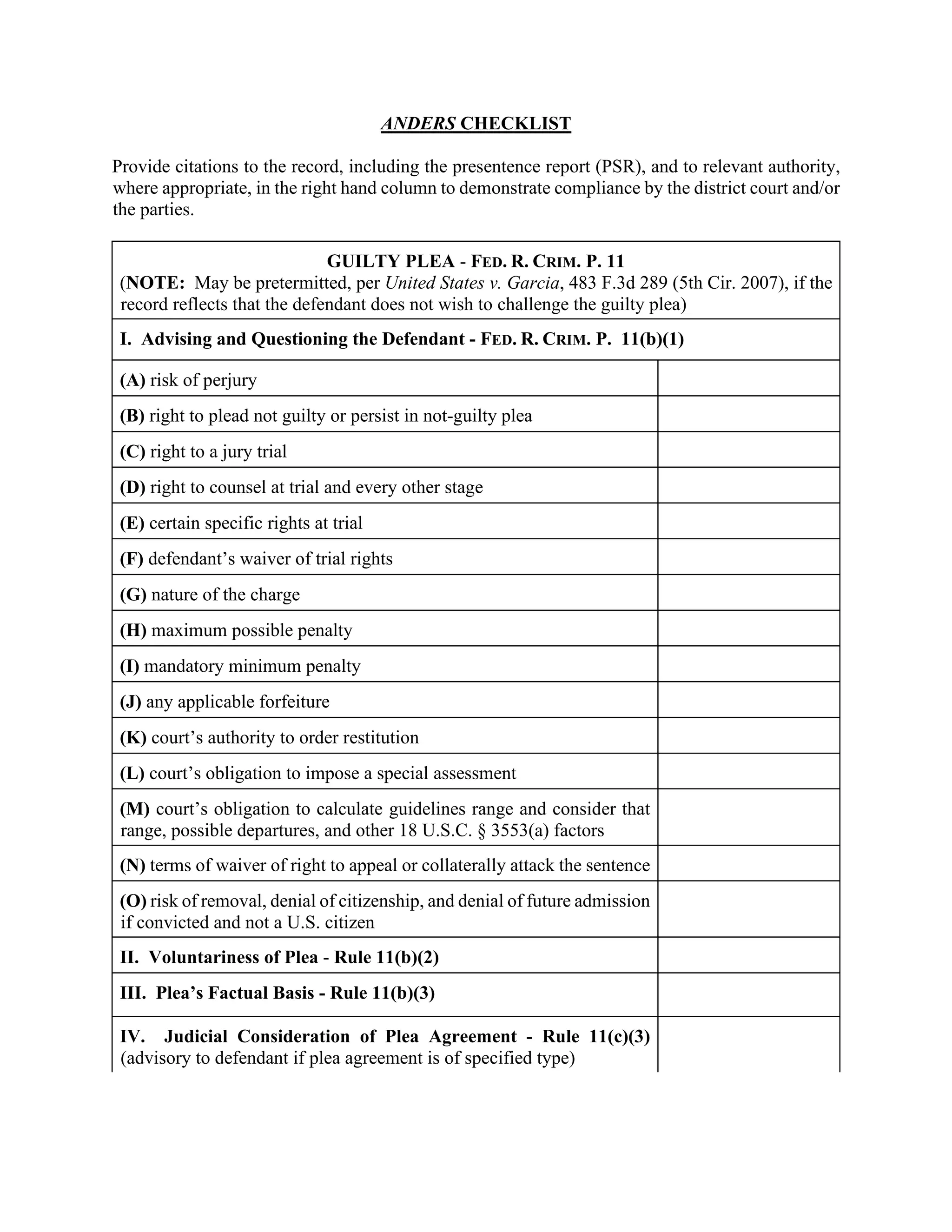 ANDERS CHECKLIST

Provide citations to the record, including the presentence report (PSR), and to relevant authority, where appropriate, in the right hand column to demonstrate compliance by the district court and/or the parties.

| GUILTY PLEA - FED. R. CRIM. P. 11 (NOTE: May be pretermitted, per United States v. Garcia, 483 F.3d 289 (5th Cir. 2007), if the record reflects that the defendant does not wish to challenge the guilty plea) | |
|---|---|
| I. Advising and Questioning the Defendant - FED. R. CRIM. P. 11(b)(1) | |
| (A) risk of perjury | |
| (B) right to plead not guilty or persist in not-guilty plea | |
| (C) right to a jury trial | |
| (D) right to counsel at trial and every other stage | |
| (E) certain specific rights at trial | |
| (F) defendant's waiver of trial rights | |
| (G) nature of the charge | |
| (H) maximum possible penalty | |
| (I) mandatory minimum penalty | |
| (J) any applicable forfeiture | |
| (K) court's authority to order restitution | |
| (L) court's obligation to impose a special assessment | |
| (M) court's obligation to calculate guidelines range and consider that range, possible departures, and other 18 U.S.C. § 3553(a) factors | |
| (N) terms of waiver of right to appeal or collaterally attack the sentence | |
| (O) risk of removal, denial of citizenship, and denial of future admission if convicted and not a U.S. citizen | |
| II. Voluntariness of Plea - Rule 11(b)(2) | |
| III. Plea's Factual Basis - Rule 11(b)(3) | |
| IV. Judicial Consideration of Plea Agreement - Rule 11(c)(3) (advisory to defendant if plea agreement is of specified type) | |